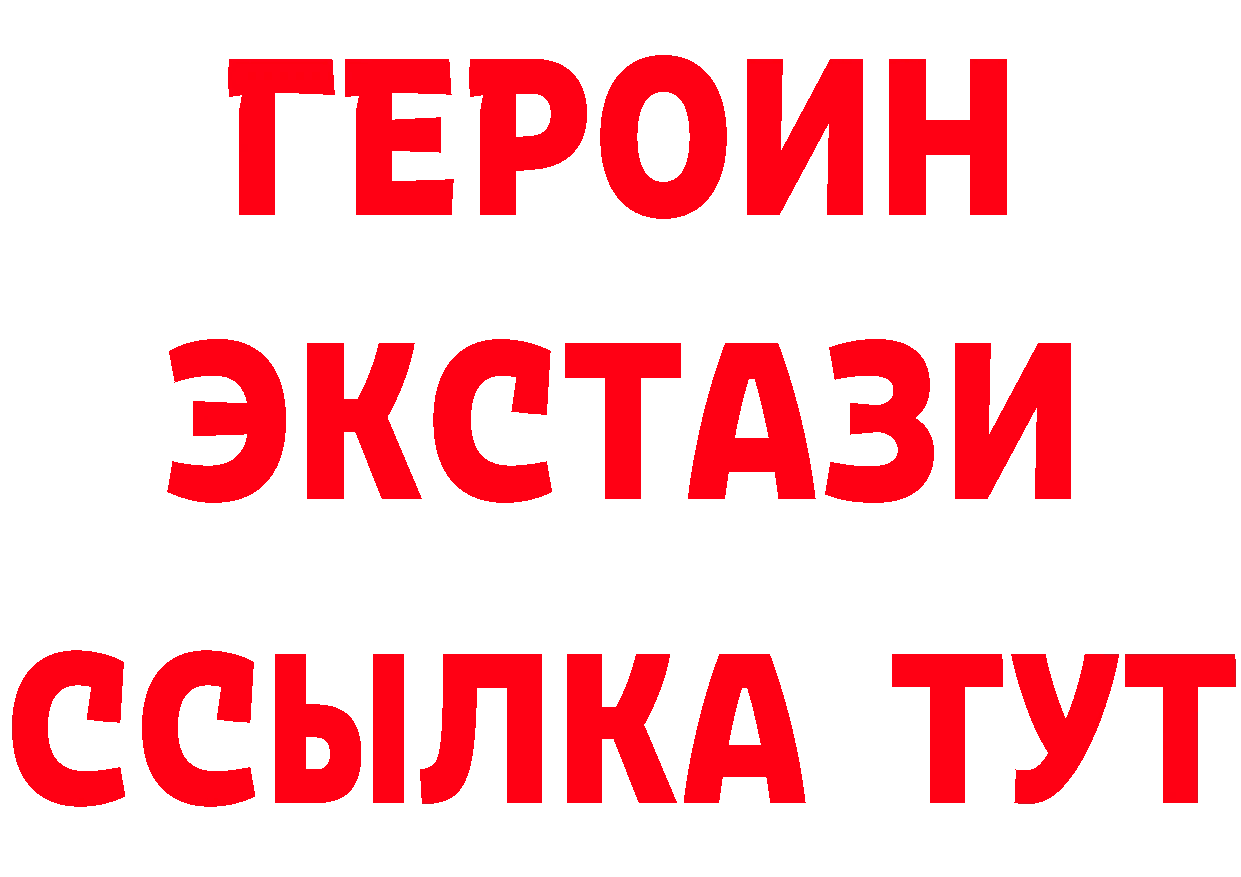 ГЕРОИН
ЭКСТАЗИ
ССЫЛКА ТУТ